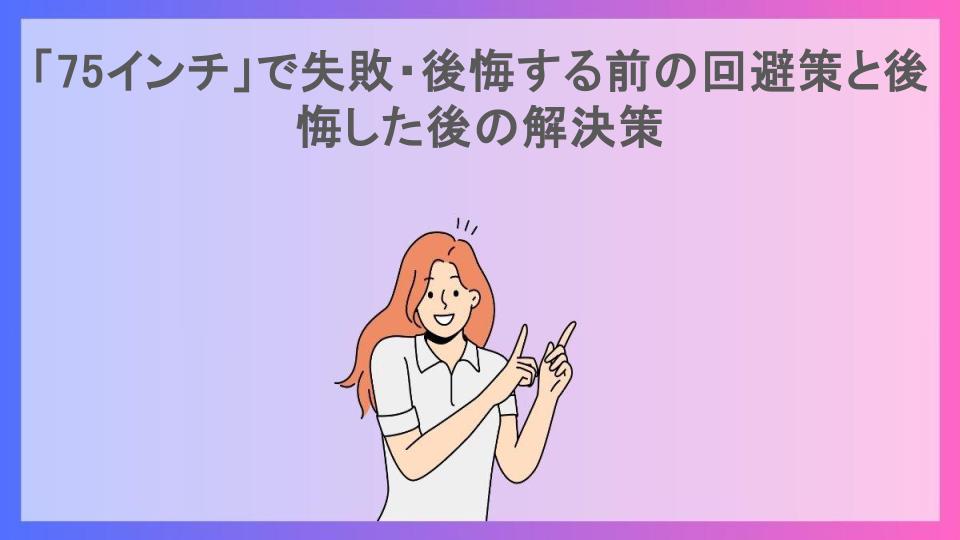 「75インチ」で失敗・後悔する前の回避策と後悔した後の解決策